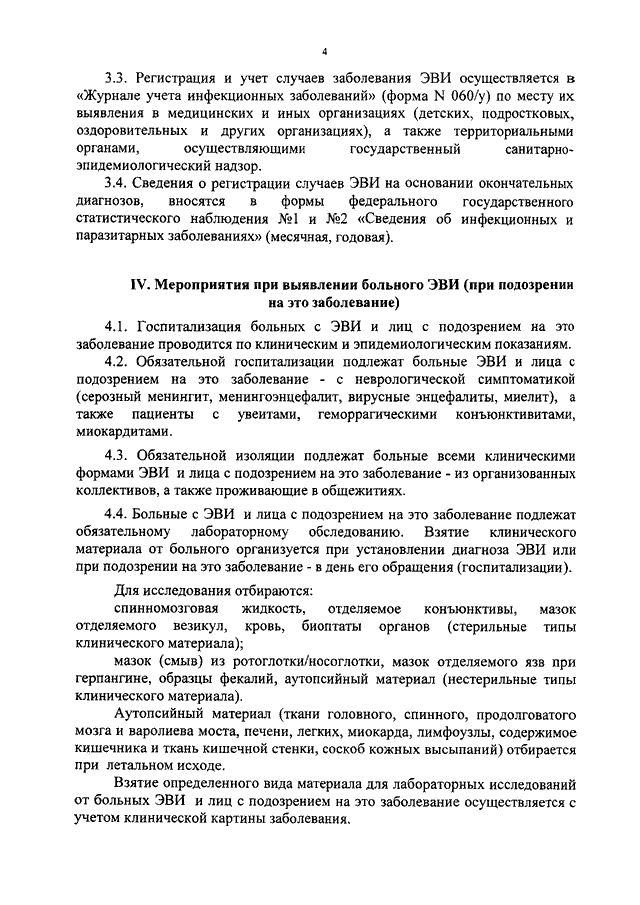 4

3.3. Регистрация и учет случаев заболевания ЭВИ осуществляется в «Журнале учета инфекционных заболеваний» (форма N 060/у) по месту их выявления в медицинских и иных организациях (детских, подростковых, оздоровительных и других организациях), а также территориальными органами, осуществляющими государственный санитарно-эпидемиологический надзор.

3.4. Сведения о регистрации случаев ЭВИ на основании окончательных диагнозов, вносятся в формы федерального государственного статистического наблюдения №1 и №2 «Сведения об инфекционных и паразитарных заболеваниях» (месячная, годовая).

IV. Мероприятия при выявлении больного ЭВИ (при подозрении на это заболевание)

4.1. Госпитализация больных с ЭВИ и лиц с подозрением на это заболевание проводится по клиническим и эпидемиологическим показаниям.

4.2. Обязательной госпитализации подлежат больные ЭВИ и лица с подозрением на это заболевание - с неврологической симптоматикой (серозный менингит, менингоэнцефалит, вирусные энцефалиты, миелит), а также пациенты с увеитами, геморрагическими конъюнктивитами, миокардитами.

4.3. Обязательной изоляции подлежат больные всеми клиническими формами ЭВИ и лица с подозрением на это заболевание - из организованных коллективов, а также проживающие в общежитиях.

4.4. Больные с ЭВИ и лица с подозрением на это заболевание подлежат обязательному лабораторному обследованию. Взятие клинического материала от больного организуется при установлении диагноза ЭВИ или при подозрении на это заболевание - в день его обращения (госпитализации).

Для исследования отбираются:

спинномозговая жидкость, отделяемое конъюнктивы, мазок отделяемого везикул, кровь, биоптаты органов (стерильные типы клинического материала);

мазок (смыв) из ротоглотки/носоглотки, мазок отделяемого язв при герпангине, образцы фекалий, аутопсийный материал (нестерильные типы клинического материала).

Аутопсийный материал (ткани головного, спинного, продолговатого мозга и варолиева моста, печени, легких, миокарда, лимфоузлы, содержимое кишечника и ткань кишечной стенки, соскоб кожных высыпаний) отбирается при летальном исходе.

Взятие определенного вида материала для лабораторных исследований от больных ЭВИ и лиц с подозрением на это заболевание осуществляется с учетом клинической картины заболевания.